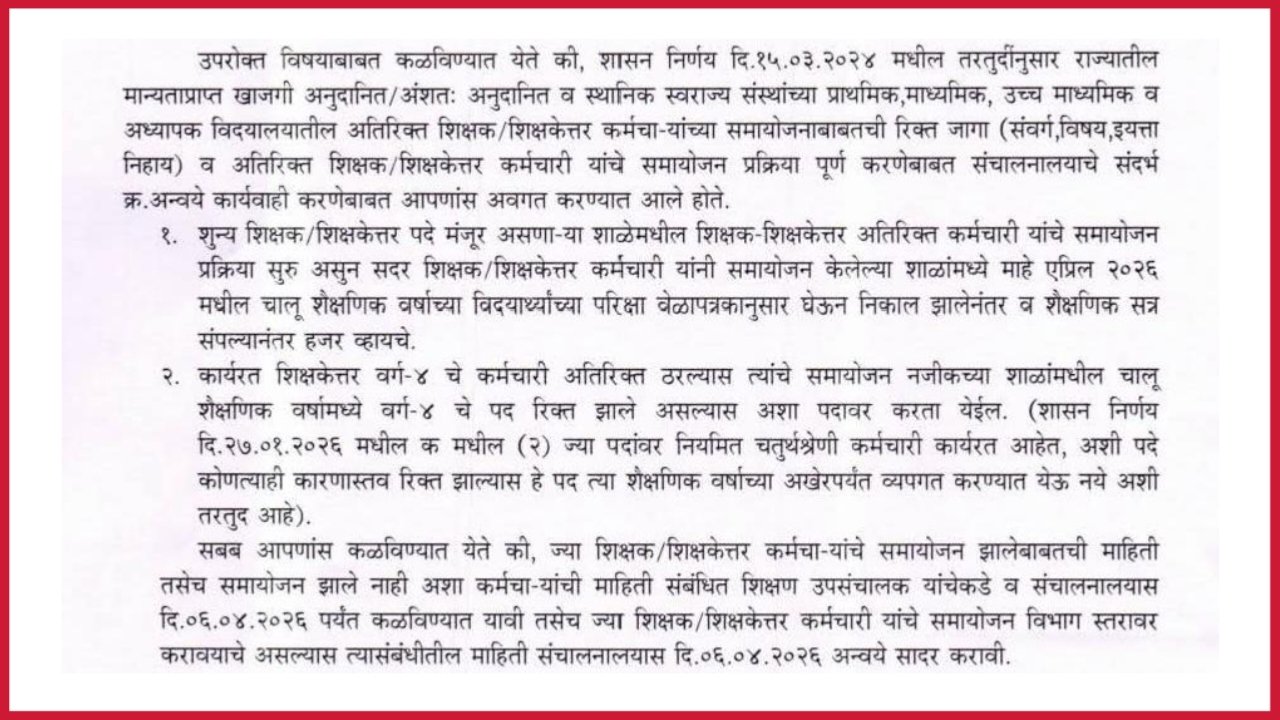 उपरोक्त विषयाबाबत कळविण्यात येते की, शासन निर्णय दि.१५.०३.२०२४ मधील तरतुदींनुसार राज्यातील मान्यताप्राप्त खाजगी अनुदानित/अंशतः अनुदानित व स्थानिक स्वराज्य संस्थांच्या प्राथमिक,माध्यमिक, उच्च माध्यमिक व अध्यापक विदयालयातील अतिरिक्त शिक्षक/शिक्षकेत्तर कर्मचा-यांच्या समायोजनाबाबतची रिक्त जागा (संवर्ग,विषय,इयत्ता निहाय) व अतिरिक्त शिक्षक/शिक्षकेत्तर कर्मचारी यांचे समायोजन प्रक्रिया पूर्ण करणेबाबत संचालनालयाचे संदर्भ क्र.अन्वये कार्यवाही करणेबाबत आपणांस अवगत करण्यात आले होते.

१. शुन्य शिक्षक/शिक्षकेत्तर पदे मंजूर असणा-या शाळेमधील शिक्षक-शिक्षकेत्तर अतिरिक्त कर्मचारी यांचे समायोजन प्रक्रिया सुरु असुन सदर शिक्षक/शिक्षकेत्तर कर्मचारी यांनी समायोजन केलेल्या शाळांमध्ये माहे एप्रिल २०२६ मधील चालू शैक्षणिक वर्षाच्या विदयार्थ्यांच्या परिक्षा वेळापत्रकानुसार घेऊन निकाल झालेनंतर व शैक्षणिक सत्र संपल्यानंतर हजर व्हायचे.

२. कार्यरत शिक्षकेत्तर वर्ग-४ चे कर्मचारी अतिरिक्त ठरल्यास त्यांचे समायोजन नजीकच्या शाळांमधील चालू शैक्षणिक वर्षामध्ये वर्ग-४ चे पद रिक्त झाले असल्यास अशा पदावर करता येईल. (शासन निर्णय दि.२७.०१.२०२६ मधील क मधील (२) ज्या पदांवर नियमित चतुर्थश्रेणी कर्मचारी कार्यरत आहेत, अशी पदे कोणत्याही कारणास्तव रिक्त झाल्यास हे पद त्या शैक्षणिक वर्षाच्या अखेरपर्यंत व्यपगत करण्यात येऊ नये अशी तरतुद आहे).

सबब आपणांस कळविण्यात येते की, ज्या शिक्षक/शिक्षकेत्तर कर्मचा-यांचे समायोजन झालेबाबतची माहिती तसेच समायोजन झाले नाही अशा कर्मचा-यांची माहिती संबंधित शिक्षण उपसंचालक यांचेकडे व संचालनालयास दि.०६.०४.२०२६ पर्यंत कळविण्यात यावी तसेच ज्या शिक्षक/शिक्षकेत्तर कर्मचारी यांचे समायोजन विभाग स्तरावर करावयाचे असल्यास त्यासंबंधीतील माहिती संचालनालयास दि.०६.०४.२०२६ अन्वये सादर करावी.